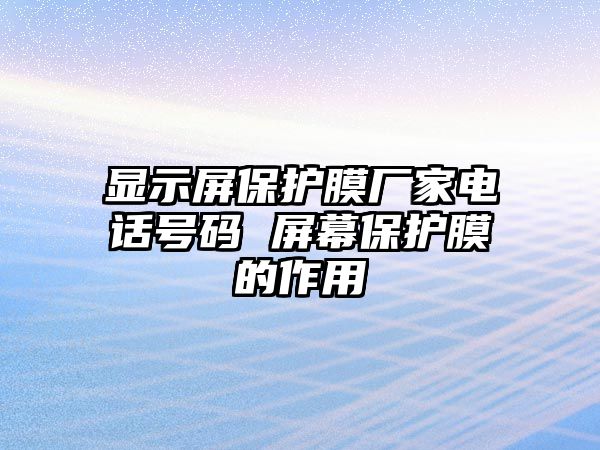 显示屏保护膜厂家电话号码 屏幕保护膜的作用